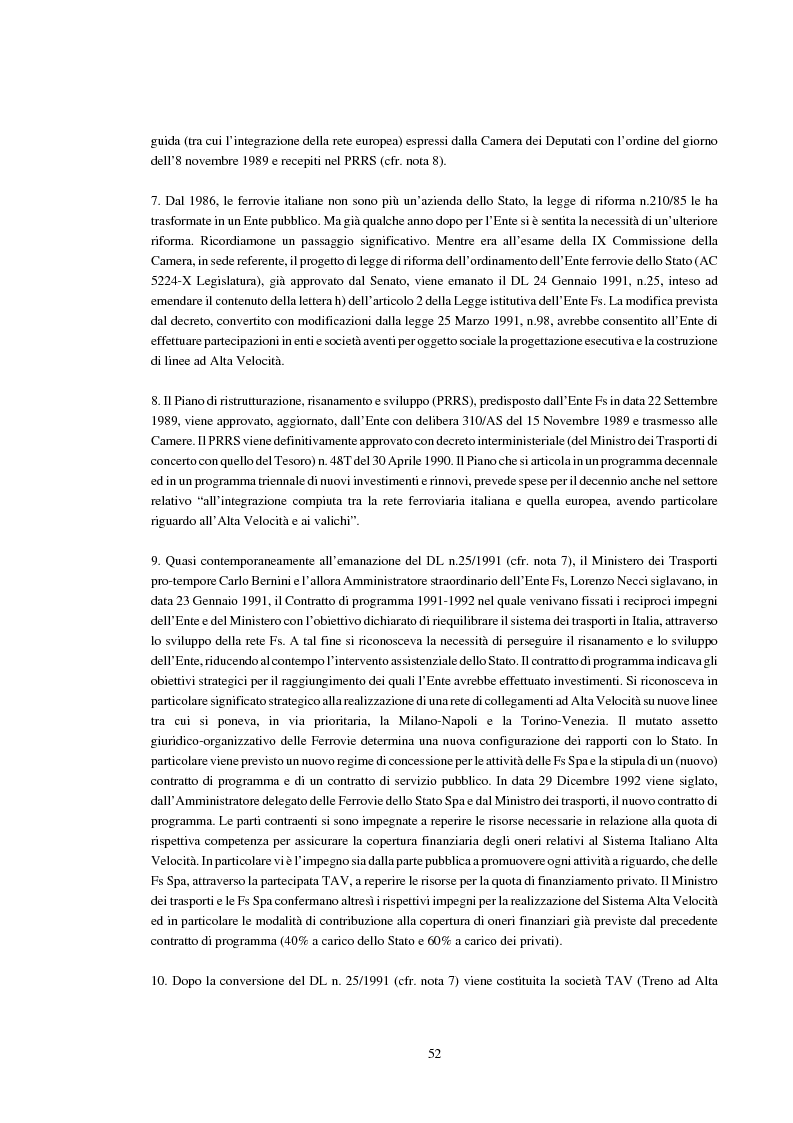 guida (tra cui l'integrazione della rete europea) espressi dalla Camera dei Deputati con l'ordine del giorno dell'8 novembre 1989 e recepiti nel PRRS (cfr. nota 8).

7. Dal 1986, le ferrovie italiane non sono più un'azienda dello Stato, la legge di riforma n.210/85 le ha trasformate in un Ente pubblico. Ma già qualche anno dopo per l'Ente si è sentita la necessità di un'ulteriore riforma. Ricordiamone un passaggio significativo. Mentre era all'esame della IX Commissione della Camera, in sede referente, il progetto di legge di riforma dell'ordinamento dell'Ente ferrovie dello Stato (AC 5224-X Legislatura), già approvato dal Senato, viene emanato il DL 24 Gennaio 1991, n.25, inteso ad emendare il contenuto della lettera h) dell'articolo 2 della Legge istitutiva dell'Ente Fs. La modifica prevista dal decreto, convertito con modificazioni dalla legge 25 Marzo 1991, n.98, avrebbe consentito all'Ente di effettuare partecipazioni in enti e società aventi per oggetto sociale la progettazione esecutiva e la costruzione di linee ad Alta Velocità.

8. Il Piano di ristrutturazione, risanamento e sviluppo (PRRS), predisposto dall'Ente Fs in data 22 Settembre 1989, viene approvato, aggiornato, dall'Ente con delibera 310/AS del 15 Novembre 1989 e trasmesso alle Camere. Il PRRS viene definitivamente approvato con decreto interministeriale (del Ministro dei Trasporti di concerto con quello del Tesoro) n. 48T del 30 Aprile 1990. Il Piano che si articola in un programma decennale ed in un programma triennale di nuovi investimenti e rinnovi, prevede spese per il decennio anche nel settore relativo "all'integrazione compiuta tra la rete ferroviaria italiana e quella europea, avendo particolare riguardo all'Alta Velocità e ai valichi".

9. Quasi contemporaneamente all'emanazione del DL n.25/1991 (cfr. nota 7), il Ministero dei Trasporti pro-tempore Carlo Bernini e l'allora Amministratore straordinario dell'Ente Fs, Lorenzo Necci siglavano, in data 23 Gennaio 1991, il Contratto di programma 1991-1992 nel quale venivano fissati i reciproci impegni dell'Ente e del Ministero con l'obiettivo dichiarato di riequilibrare il sistema dei trasporti in Italia, attraverso lo sviluppo della rete Fs. A tal fine si riconosceva la necessità di perseguire il risanamento e lo sviluppo dell'Ente, riducendo al contempo l'intervento assistenziale dello Stato. Il contratto di programma indicava gli obiettivi strategici per il raggiungimento dei quali l'Ente avrebbe effettuato investimenti. Si riconosceva in particolare significato strategico alla realizzazione di una rete di collegamenti ad Alta Velocità su nuove linee tra cui si poneva, in via prioritaria, la Milano-Napoli e la Torino-Venezia. Il mutato assetto giuridico-organizzativo delle Ferrovie determina una nuova configurazione dei rapporti con lo Stato. In particolare viene previsto un nuovo regime di concessione per le attività delle Fs Spa e la stipula di un (nuovo) contratto di programma e di un contratto di servizio pubblico. In data 29 Dicembre 1992 viene siglato, dall'Amministratore delegato delle Ferrovie dello Stato Spa e dal Ministro dei trasporti, il nuovo contratto di programma. Le parti contraenti si sono impegnate a reperire le risorse necessarie in relazione alla quota di rispettiva competenza per assicurare la copertura finanziaria degli oneri relativi al Sistema Italiano Alta Velocità. In particolare vi è l'impegno sia dalla parte pubblica a promuovere ogni attività a riguardo, che delle Fs Spa, attraverso la partecipata TAV, a reperire le risorse per la quota di finanziamento privato. Il Ministro dei trasporti e le Fs Spa confermano altresì i rispettivi impegni per la realizzazione del Sistema Alta Velocità ed in particolare le modalità di contribuzione alla copertura di oneri finanziari già previste dal precedente contratto di programma (40% a carico dello Stato e 60% a carico dei privati).

10. Dopo la conversione del DL n. 25/1991 (cfr. nota 7) viene costituita la società TAV (Treno ad Alta

52